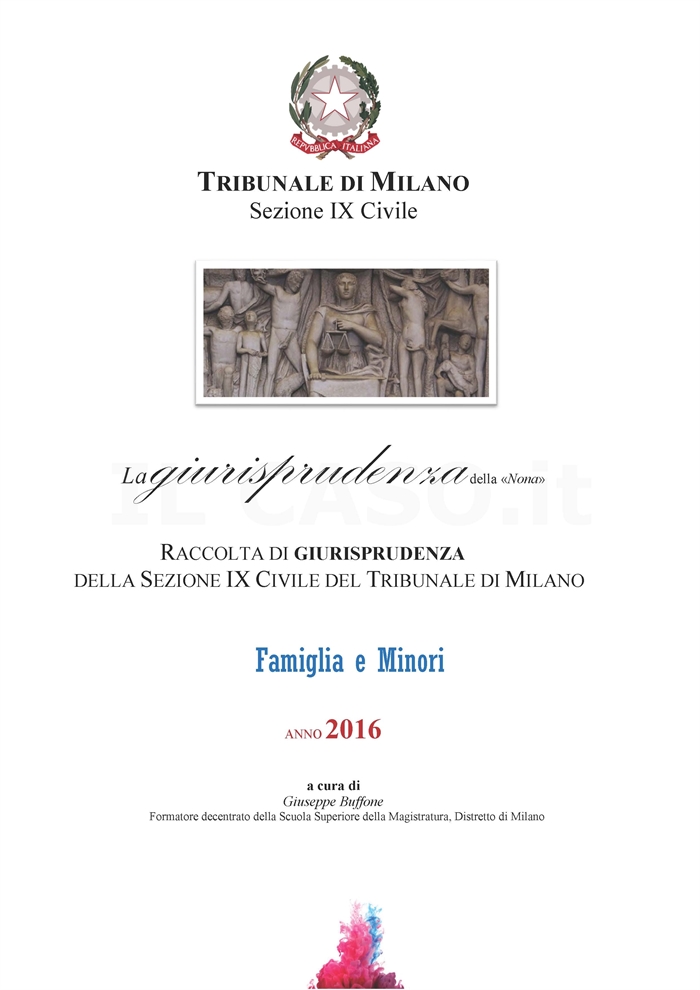 REPVBBLICA ITALIANA

TRIBUNALE DI MILANO
Sezione IX Civile

La giurisprudenza della «Nona»

IL CASO.it

RACCOLTA DI GIURISPRUDENZA
DELLA SEZIONE IX CIVILE DEL TRIBUNALE DI MILANO

Famiglia e Minori

ANNO 2016

a cura di
Giuseppe Buffone
Formatore decentrato della Scuola Superiore della Magistratura, Distretto di Milano